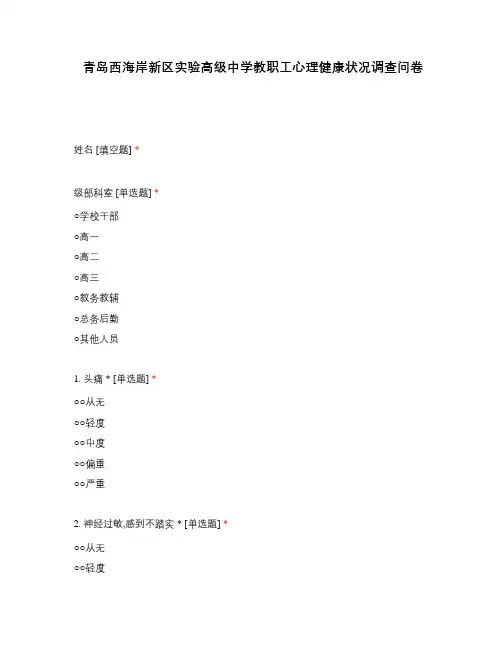 青岛西海岸新区实验高级中学教职工心理健康状况调查问卷

姓名 [填空题] *

级部科室 [单选题] *

○学校干部

○高一

○高二

○高三

○教务教辅

○总务后勤

○其他人员

1. 头痛 * [单选题] *

○○从无

○○轻度

○○中度

○○偏重

○○严重

2. 神经过敏,感到不踏实 * [单选题] *

○○从无

○○轻度